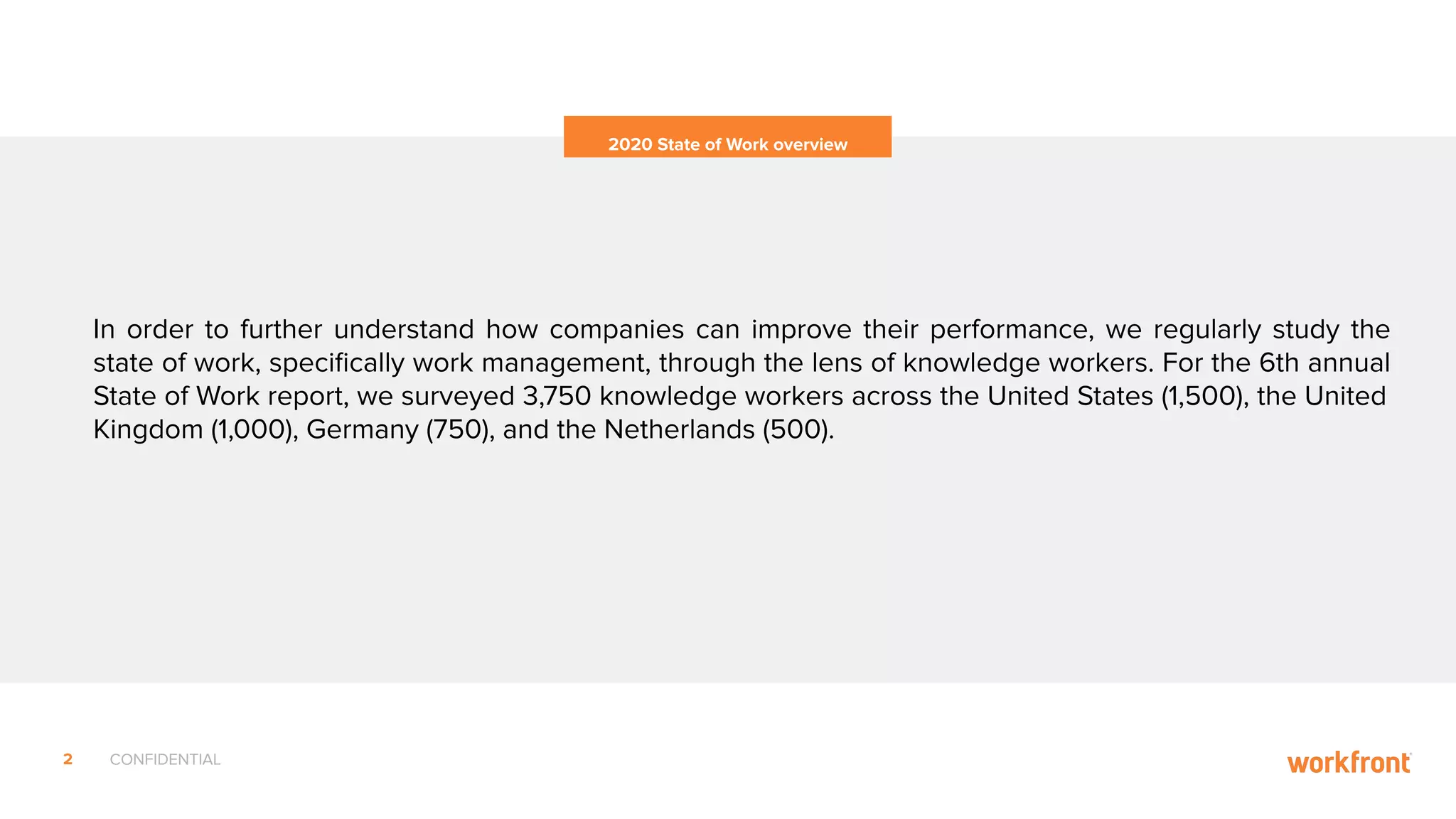 2020 State of Work overview

In order to further understand how companies can improve their performance, we regularly study the state of work, specifically work management, through the lens of knowledge workers. For the 6th annual State of Work report, we surveyed 3,750 knowledge workers across the United States (1,500), the United Kingdom (1,000), Germany (750), and the Netherlands (500).

2 CONFIDENTIAL

workfront